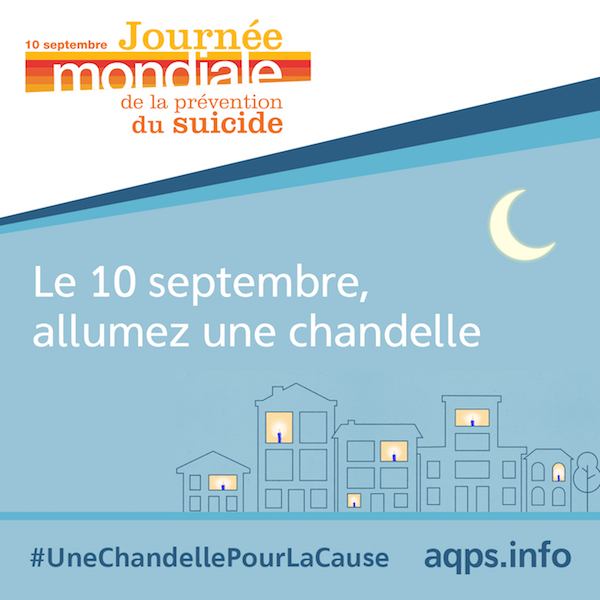 10 septembre Journée mondiale de la prévention du suicide

Le 10 septembre, allumez une chandelle

#UneChandellePourLaCause aqps.info